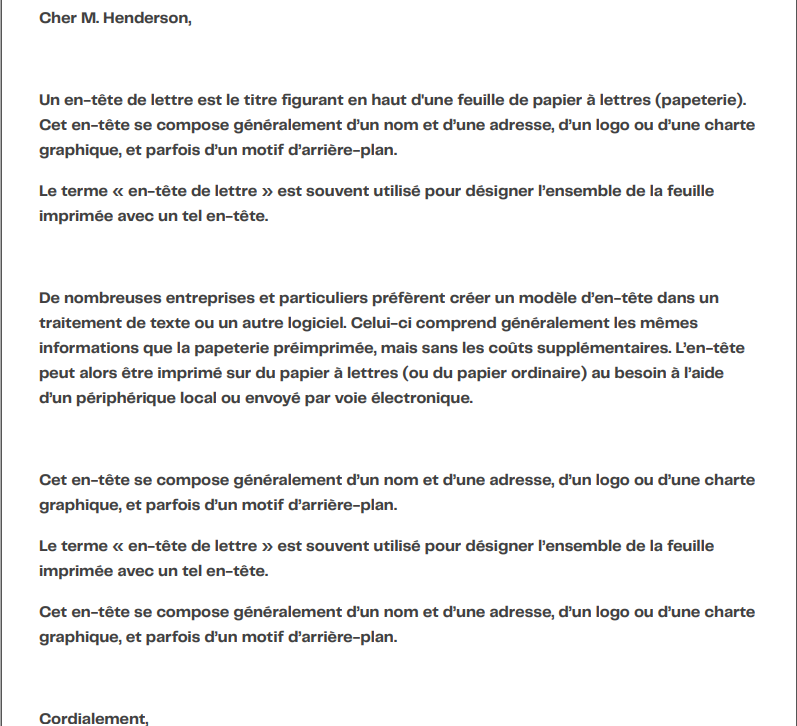 Cher M. Henderson,

Un en-tête de lettre est le titre figurant en haut d'une feuille de papier à lettres (papeterie). Cet en-tête se compose généralement d'un nom et d'une adresse, d'un logo ou d'une charte graphique, et parfois d'un motif d'arrière-plan.

Le terme « en-tête de lettre » est souvent utilisé pour désigner l'ensemble de la feuille imprimée avec un tel en-tête.

De nombreuses entreprises et particuliers préfèrent créer un modèle d'en-tête dans un traitement de texte ou un autre logiciel. Celui-ci comprend généralement les mêmes informations que la papeterie préimprimée, mais sans les coûts supplémentaires. L'en-tête peut alors être imprimé sur du papier à lettres (ou du papier ordinaire) au besoin à l'aide d'un périphérique local ou envoyé par voie électronique.

Cet en-tête se compose généralement d'un nom et d'une adresse, d'un logo ou d'une charte graphique, et parfois d'un motif d'arrière-plan.

Le terme « en-tête de lettre » est souvent utilisé pour désigner l'ensemble de la feuille imprimée avec un tel en-tête.

Cet en-tête se compose généralement d'un nom et d'une adresse, d'un logo ou d'une charte graphique, et parfois d'un motif d'arrière-plan.

Cordialement,